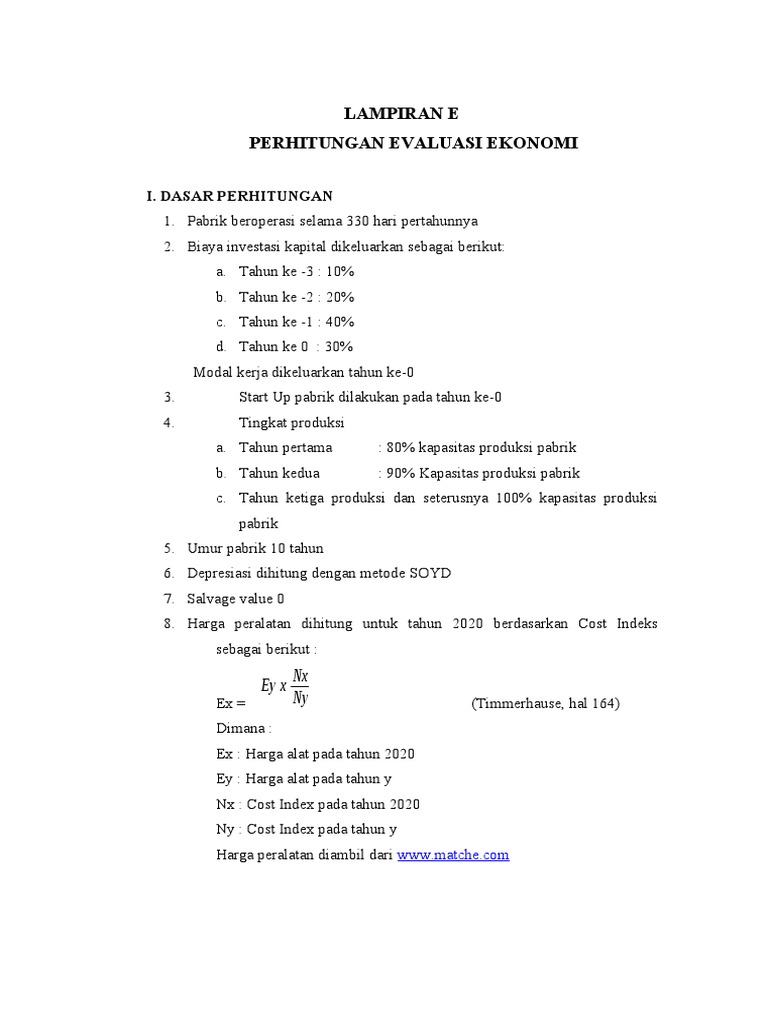 LAMPIRAN E
PERHITUNGAN EVALUASI EKONOMI

I. DASAR PERHITUNGAN

1. Pabrik beroperasi selama 330 hari pertahunnya
2. Biaya investasi kapital dikeluarkan sebagai berikut:
 a. Tahun ke -3 : 10%
 b. Tahun ke -2 : 20%
 c. Tahun ke -1 : 40%
 d. Tahun ke 0 : 30%

Modal kerja dikeluarkan tahun ke-0

3. Start Up pabrik dilakukan pada tahun ke-0
4. Tingkat produksi
 a. Tahun pertama : 80% kapasitas produksi pabrik
 b. Tahun kedua : 90% Kapasitas produksi pabrik
 c. Tahun ketiga produksi dan seterusnya 100% kapasitas produksi pabrik
5. Umur pabrik 10 tahun
6. Depresiasi dihitung dengan metode SOYD
7. Salvage value 0
8. Harga peralatan dihitung untuk tahun 2020 berdasarkan Cost Indeks sebagai berikut :

Ex = $Ey \ x \ \frac{Nx}{Ny}$ (Timmerhause, hal 164)

Dimana :
Ex : Harga alat pada tahun 2020
Ey : Harga alat pada tahun y
Nx : Cost Index pada tahun 2020
Ny : Cost Index pada tahun y
Harga peralatan diambil dari www.matche.com